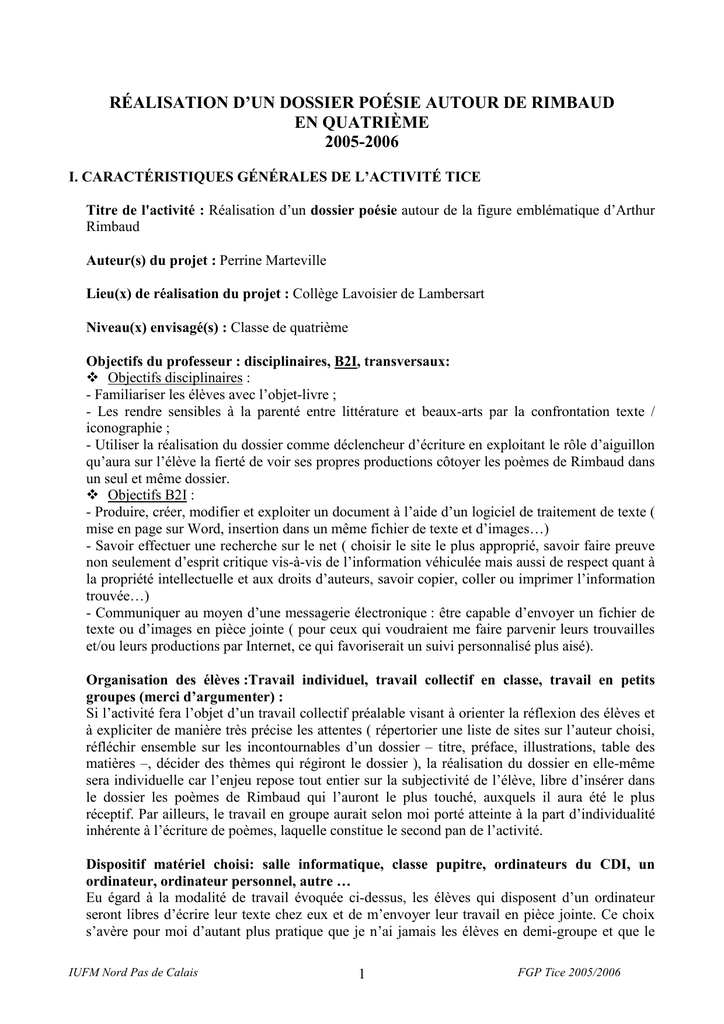 RÉALISATION D'UN DOSSIER POÉSIE AUTOUR DE RIMBAUD
EN QUATRIÈME
2005-2006

I. CARACTÉRISTIQUES GÉNÉRALES DE L'ACTIVITÉ TICE

Titre de l'activité : Réalisation d'un dossier poésie autour de la figure emblématique d'Arthur Rimbaud

Auteur(s) du projet : Perrine Marteville

Lieu(x) de réalisation du projet : Collège Lavoisier de Lambersart

Niveau(x) envisagé(s) : Classe de quatrième

Objectifs du professeur : disciplinaires, B2I, transversaux:
❖ Objectifs disciplinaires :
- Familiariser les élèves avec l'objet-livre ;
- Les rendre sensibles à la parenté entre littérature et beaux-arts par la confrontation texte / iconographie ;
- Utiliser la réalisation du dossier comme déclencheur d'écriture en exploitant le rôle d'aiguillon qu'aura sur l'élève la fierté de voir ses propres productions côtoyer les poèmes de Rimbaud dans un seul et même dossier.
❖ Objectifs B2I :
- Produire, créer, modifier et exploiter un document à l'aide d'un logiciel de traitement de texte ( mise en page sur Word, insertion dans un même fichier de texte et d'images…)
- Savoir effectuer une recherche sur le net ( choisir le site le plus approprié, savoir faire preuve non seulement d'esprit critique vis-à-vis de l'information véhiculée mais aussi de respect quant à la propriété intellectuelle et aux droits d'auteurs, savoir copier, coller ou imprimer l'information trouvée…)
- Communiquer au moyen d'une messagerie électronique : être capable d'envoyer un fichier de texte ou d'images en pièce jointe ( pour ceux qui voudraient me faire parvenir leurs trouvailles et/ou leurs productions par Internet, ce qui favoriserait un suivi personnalisé plus aisé).

Organisation des élèves :Travail individuel, travail collectif en classe, travail en petits groupes (merci d'argumenter) :
Si l'activité fera l'objet d'un travail collectif préalable visant à orienter la réflexion des élèves et à expliciter de manière très précise les attentes ( répertorier une liste de sites sur l'auteur choisi, réfléchir ensemble sur les incontournables d'un dossier – titre, préface, illustrations, table des matières –, décider des thèmes qui régiront le dossier ), la réalisation du dossier en elle-même sera individuelle car l'enjeu repose tout entier sur la subjectivité de l'élève, libre d'insérer dans le dossier les poèmes de Rimbaud qui l'auront le plus touché, auxquels il aura été le plus réceptif. Par ailleurs, le travail en groupe aurait selon moi porté atteinte à la part d'individualité inhérente à l'écriture de poèmes, laquelle constitue le second pan de l'activité.

Dispositif matériel choisi: salle informatique, classe pupitre, ordinateurs du CDI, un ordinateur, ordinateur personnel, autre …
Eu égard à la modalité de travail évoquée ci-dessus, les élèves qui disposent d'un ordinateur seront libres d'écrire leur texte chez eux et de m'envoyer leur travail en pièce jointe. Ce choix s'avère pour moi d'autant plus pratique que je n'ai jamais les élèves en demi-groupe et que le

IUFM Nord Pas de Calais 1 FGP Tice 2005/2006